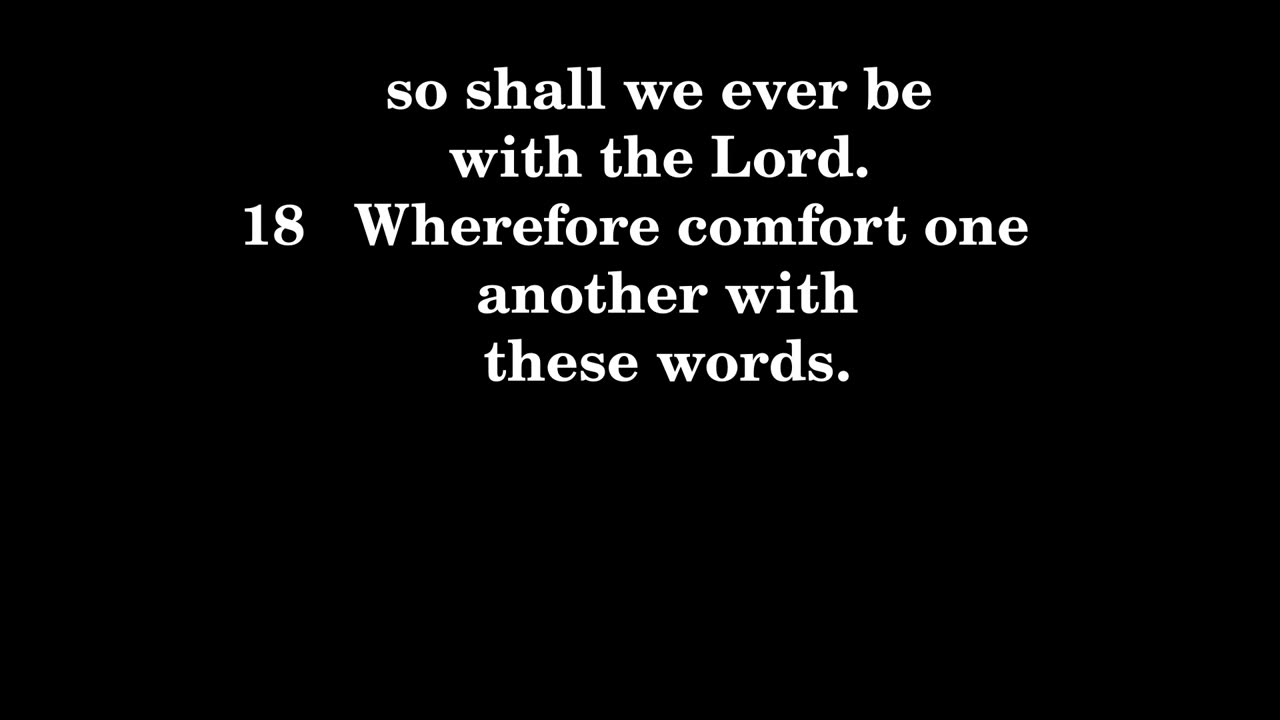 so shall we ever be with the Lord.

18 Wherefore comfort one another with these words.